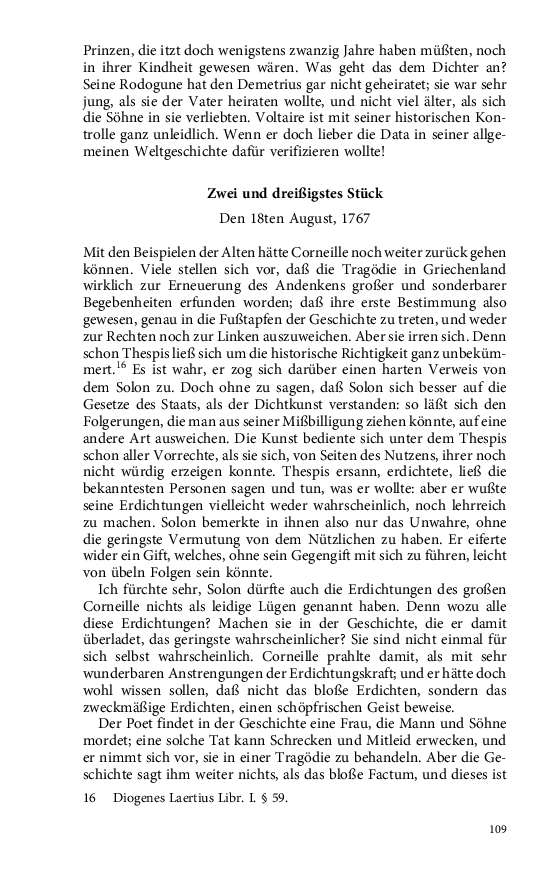 Prinzen, die itzt doch wenigstens zwanzig Jahre haben müßten, noch in ihrer Kindheit gewesen wären. Was geht das dem Dichter an? Seine Rodogune hat den Demetrius gar nicht geheiratet; sie war sehr jung, als sie der Vater heiraten wollte, und nicht viel älter, als sich die Söhne in sie verliebten. Voltaire ist mit seiner historischen Kontrolle ganz unleidlich. Wenn er doch lieber die Data in seiner allgemeinen Weltgeschichte dafür verifizieren wollte!

Zwei und dreißigstes Stück

Den 18ten August, 1767

Mit den Beispielen der Alten hätte Corneille noch weiter zurück gehen können. Viele stellen sich vor, daß die Tragödie in Griechenland wirklich zur Erneuerung des Andenkens großer und sonderbarer Begebenheiten erfunden worden; daß ihre erste Bestimmung also gewesen, genau in die Fußtapfen der Geschichte zu treten, und weder zur Rechten noch zur Linken auszuweichen. Aber sie irren sich. Denn schon Thespis ließ sich um die historische Richtigkeit ganz unbekümmert.$^{16}$ Es ist wahr, er zog sich darüber einen harten Verweis von dem Solon zu. Doch ohne zu sagen, daß Solon sich besser auf die Gesetze des Staats, als der Dichtkunst verstanden: so läßt sich den Folgerungen, die man aus seiner Mißbilligung ziehen könnte, auf eine andere Art ausweichen. Die Kunst bediente sich unter dem Thespis schon aller Vorrechte, als sie sich, von Seiten des Nutzens, ihrer noch nicht würdig erzeigen konnte. Thespis ersann, erdichtete, ließ die bekanntesten Personen sagen und tun, was er wollte: aber er wußte seine Erdichtungen vielleicht weder wahrscheinlich, noch lehrreich zu machen. Solon bemerkte in ihnen also nur das Unwahre, ohne die geringste Vermutung von dem Nützlichen zu haben. Er eiferte wider ein Gift, welches, ohne sein Gegengift mit sich zu führen, leicht von übeln Folgen sein könnte.

Ich fürchte sehr, Solon dürfte auch die Erdichtungen des großen Corneille nichts als leidige Lügen genannt haben. Denn wozu alle diese Erdichtungen? Machen sie in der Geschichte, die er damit überladet, das geringste wahrscheinlicher? Sie sind nicht einmal für sich selbst wahrscheinlich. Corneille prahlte damit, als mit sehr wunderbaren Anstrengungen der Erdichtungskraft; und er hätte doch wohl wissen sollen, daß nicht das bloße Erdichten, sondern das zweckmäßige Erdichten, einen schöpfrischen Geist beweise.

Der Poet findet in der Geschichte eine Frau, die Mann und Söhne mordet; eine solche Tat kann Schrecken und Mitleid erwecken, und er nimmt sich vor, sie in einer Tragödie zu behandeln. Aber die Geschichte sagt ihm weiter nichts, als das bloße Factum, und dieses ist

16 Diogenes Laertius Libr. I. § 59.

109